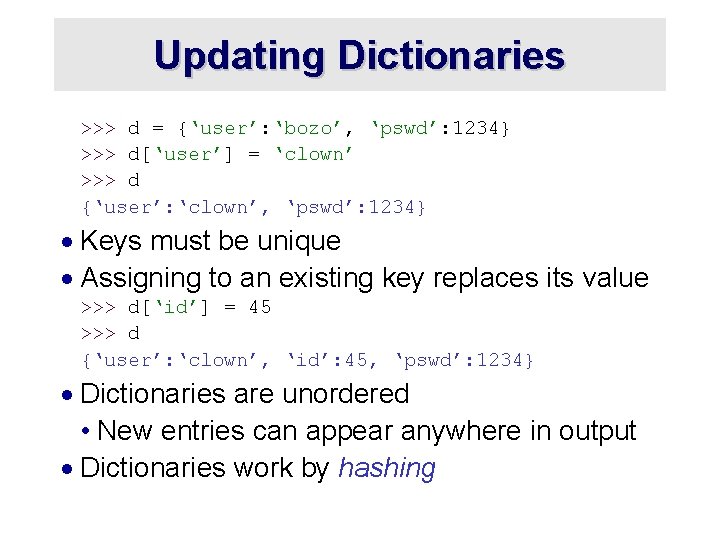 Updating Dictionaries

>>> d = {‘user’:‘bozo’, ‘pswd’:1234}
>>> d[‘user’] = ‘clown’
>>> d
{‘user’:‘clown’, ‘pswd’:1234}

• Keys must be unique
• Assigning to an existing key replaces its value

>>> d[‘id’] = 45
>>> d
{‘user’:‘clown’, ‘id’:45, ‘pswd’:1234}

• Dictionaries are unordered
  • New entries can appear anywhere in output
• Dictionaries work by hashing